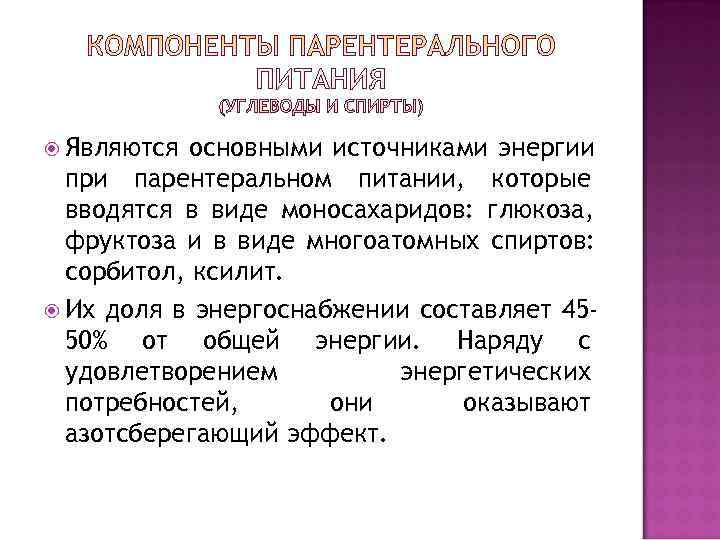 КОМПОНЕНТЫ ПАРЕНТЕРАЛЬНОГО ПИТАНИЯ
(УГЛЕВОДЫ И СПИРТЫ)

Являются основными источниками энергии при парентеральном питании, которые вводятся в виде моносахаридов: глюкоза, фруктоза и в виде многоатомных спиртов: сорбитол, ксилит.

Их доля в энергоснабжении составляет 45-50% от общей энергии. Наряду с удовлетворением энергетических потребностей, они оказывают азотсберегающий эффект.